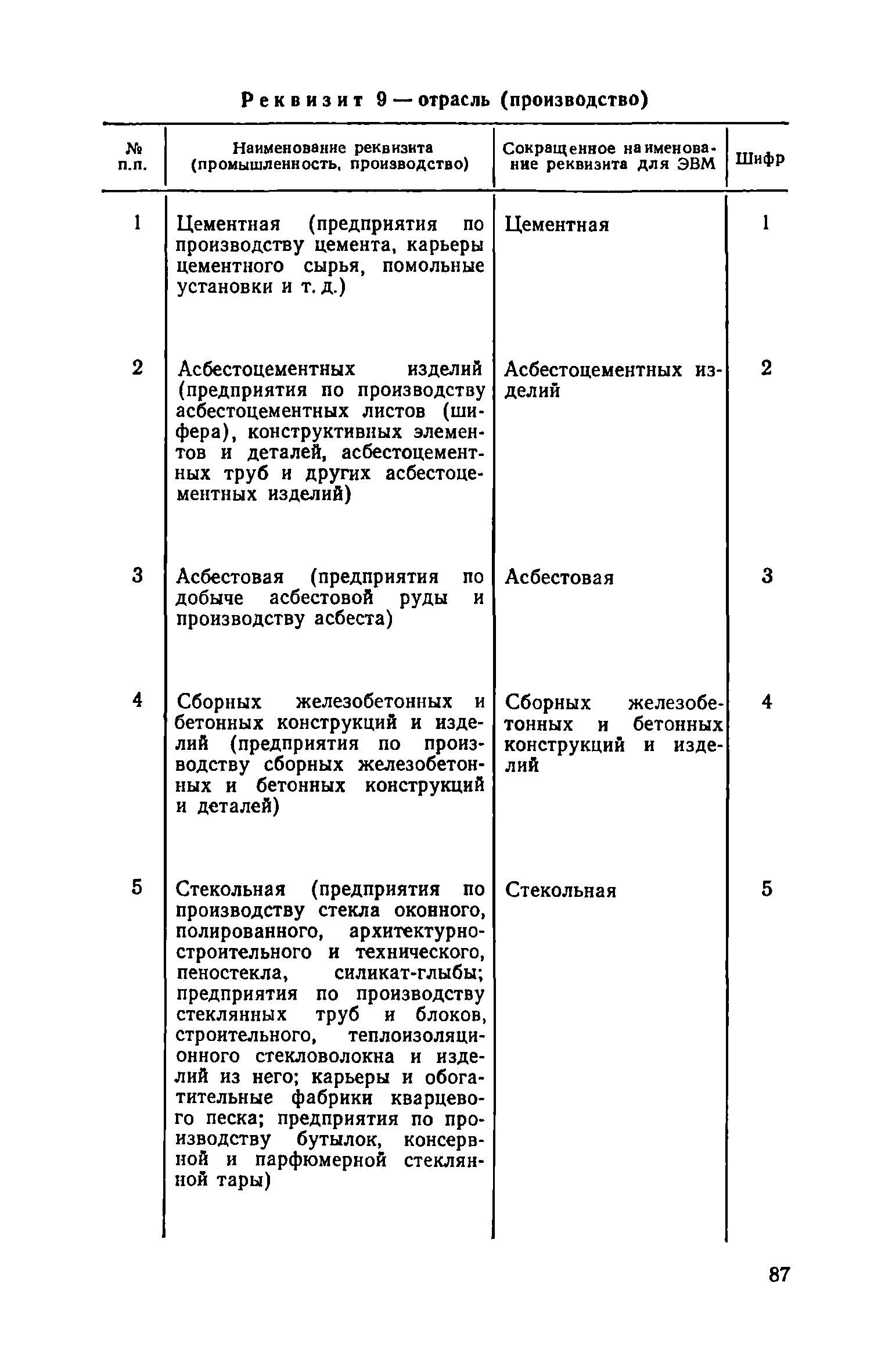 Реквизит 9 — отрасль (производство)

| № п.п. | Наименование реквизита (промышленность, производство) | Сокращенное наименование реквизита для ЭВМ | Шифр |
|---|---|---|---|
| 1 | Цементная (предприятия по производству цемента, карьеры цементного сырья, помольные установки и т. д.) | Цементная | 1 |
| 2 | Асбестоцементных изделий (предприятия по производству асбестоцементных листов (шифера), конструктивных элементов и деталей, асбестоцементных труб и других асбестоцементных изделий) | Асбестоцементных изделий | 2 |
| 3 | Асбестовая (предприятия по добыче асбестовой руды и производству асбеста) | Асбестовая | 3 |
| 4 | Сборных железобетонных и бетонных конструкций и изделий (предприятия по производству сборных железобетонных и бетонных конструкций и деталей) | Сборных железобетонных и бетонных конструкций и изделий | 4 |
| 5 | Стекольная (предприятия по производству стекла оконного, полированного, архитектурно-строительного и технического, пеностекла, силикат-глыбы; предприятия по производству стеклянных труб и блоков, строительного, теплоизоляционного стекловолокна и изделий из него; карьеры и обогатительные фабрики кварцевого песка; предприятия по производству бутылок, консервной и парфюмерной стеклянной тары) | Стекольная | 5 |

87